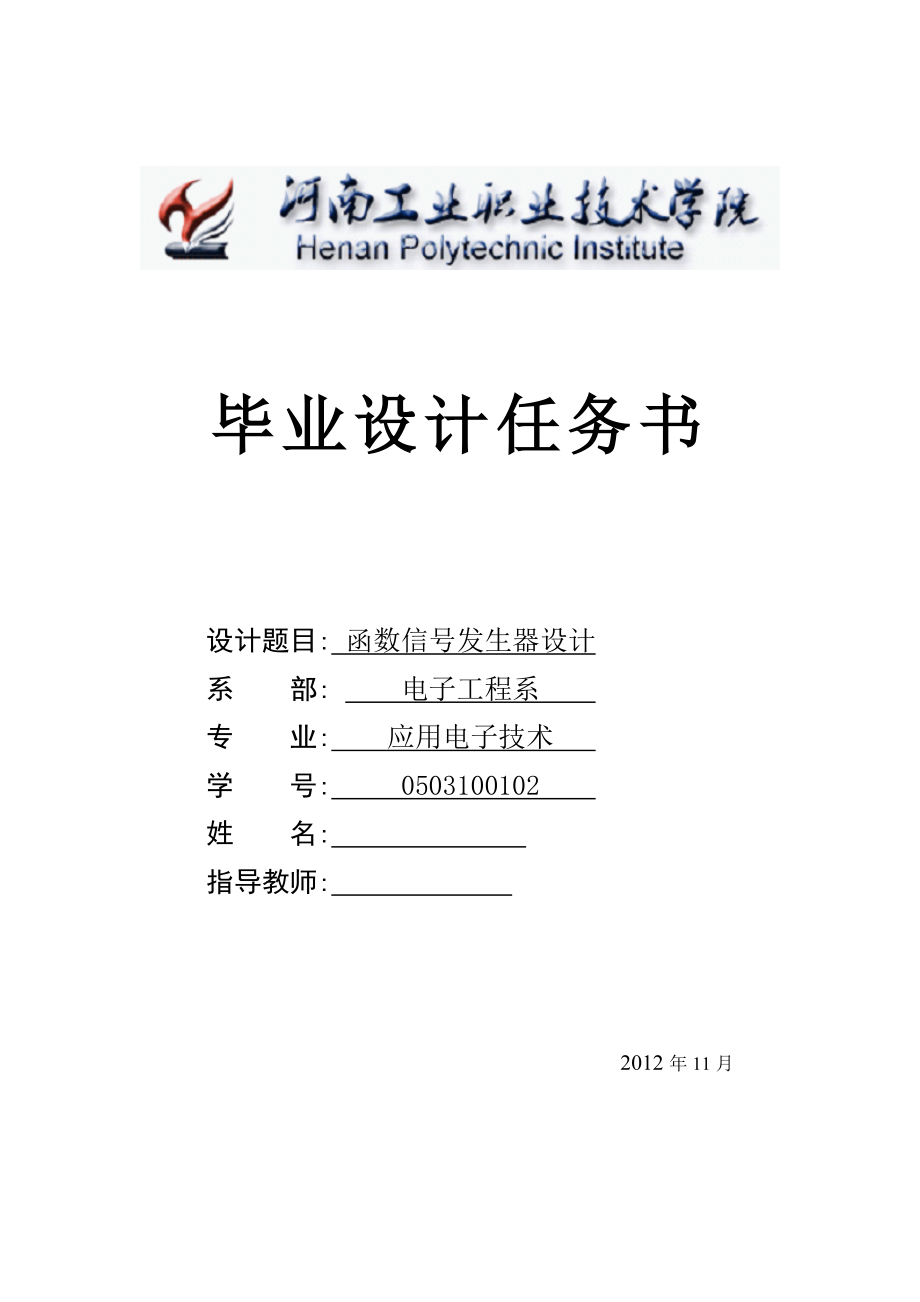 河南工业职业技术学院
Henan Polytechnic Institute

毕业设计任务书

设计题目: 函数信号发生器设计
系　　部: 电子工程系
专　　业: 应用电子技术
学　　号: 0503100102
姓　　名:
指导教师:

2012 年 11 月